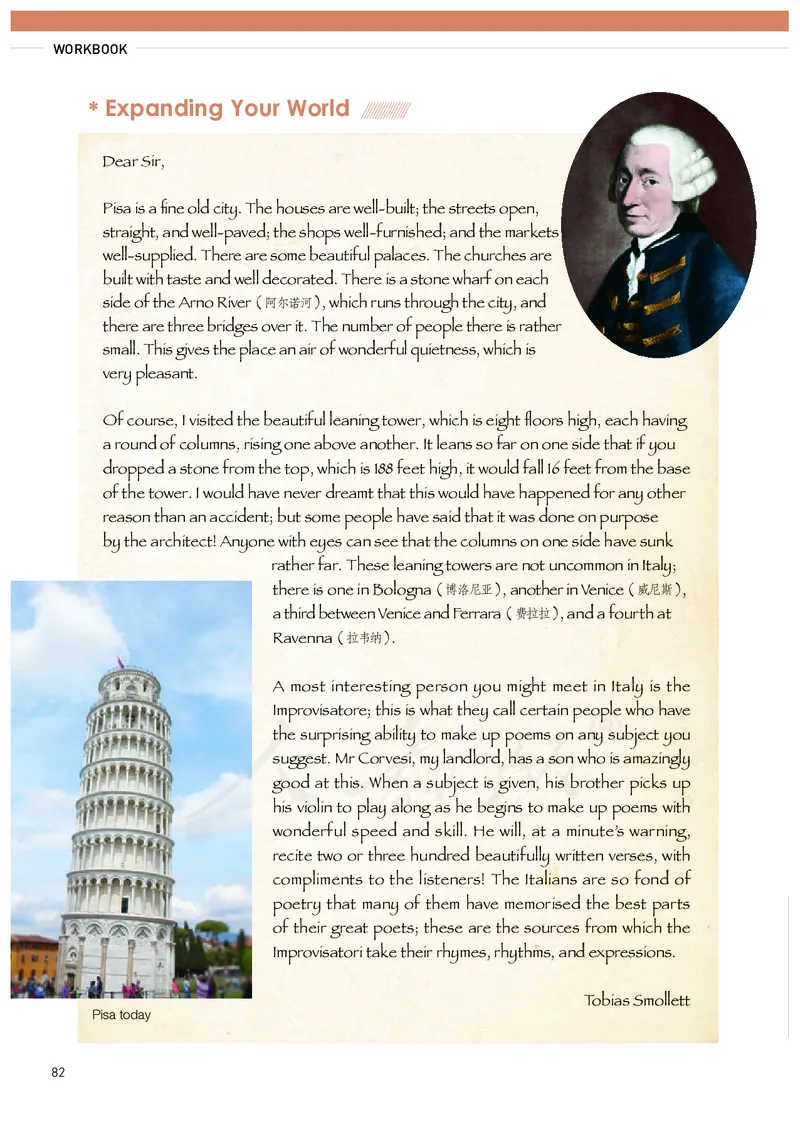 WORKBOOK

* Expanding Your World

Dear Sir,

Pisa is a fine old city. The houses are well-built; the streets open, straight, and well-paved; the shops well-furnished; and the markets well-supplied. There are some beautiful palaces. The churches are built with taste and well decorated. There is a stone wharf on each side of the Arno River (阿尔诺河), which runs through the city, and there are three bridges over it. The number of people there is rather small. This gives the place an air of wonderful quietness, which is very pleasant.

Of course, I visited the beautiful leaning tower, which is eight floors high, each having a round of columns, rising one above another. It leans so far on one side that if you dropped a stone from the top, which is 188 feet high, it would fall 16 feet from the base of the tower. I would have never dreamt that this would have happened for any other reason than an accident; but some people have said that it was done on purpose by the architect! Anyone with eyes can see that the columns on one side have sunk rather far. These leaning towers are not uncommon in Italy; there is one in Bologna (博洛尼亚), another in Venice (威尼斯), a third between Venice and Ferrara (费拉拉), and a fourth at Ravenna (拉韦纳).

A most interesting person you might meet in Italy is the Improvisatore; this is what they call certain people who have the surprising ability to make up poems on any subject you suggest. Mr Corvesi, my landlord, has a son who is amazingly good at this. When a subject is given, his brother picks up his violin to play along as he begins to make up poems with wonderful speed and skill. He will, at a minute's warning, recite two or three hundred beautifully written verses, with compliments to the listeners! The Italians are so fond of poetry that many of them have memorised the best parts of their great poets; these are the sources from which the Improvisatori take their rhymes, rhythms, and expressions.

Tobias Smollett

Pisa today

82